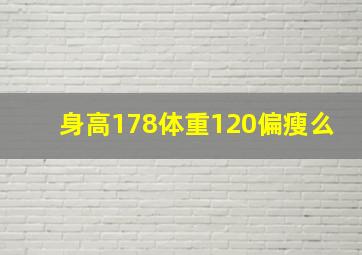 身高178体重120偏瘦么